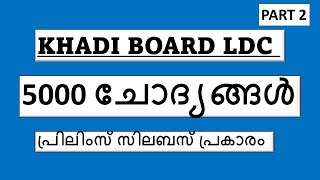 PART 2

KHADI BOARD LDC

5000 ചോദ്യങ്ങൾ

പ്രിലിംസ് സിലബസ് പ്രകാരം